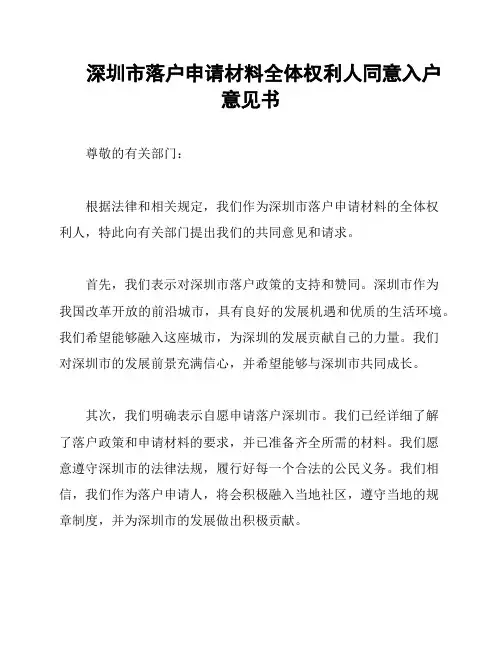 深圳市落户申请材料全体权利人同意入户意见书

尊敬的有关部门：

根据法律和相关规定，我们作为深圳市落户申请材料的全体权利人，特此向有关部门提出我们的共同意见和请求。

首先，我们表示对深圳市落户政策的支持和赞同。深圳市作为我国改革开放的前沿城市，具有良好的发展机遇和优质的生活环境。我们希望能够融入这座城市，为深圳的发展贡献自己的力量。我们对深圳市的发展前景充满信心，并希望能够与深圳市共同成长。

其次，我们明确表示自愿申请落户深圳市。我们已经详细了解了落户政策和申请材料的要求，并已准备齐全所需的材料。我们愿意遵守深圳市的法律法规，履行好每一个合法的公民义务。我们相信，我们作为落户申请人，将会积极融入当地社区，遵守当地的规章制度，并为深圳市的发展做出积极贡献。